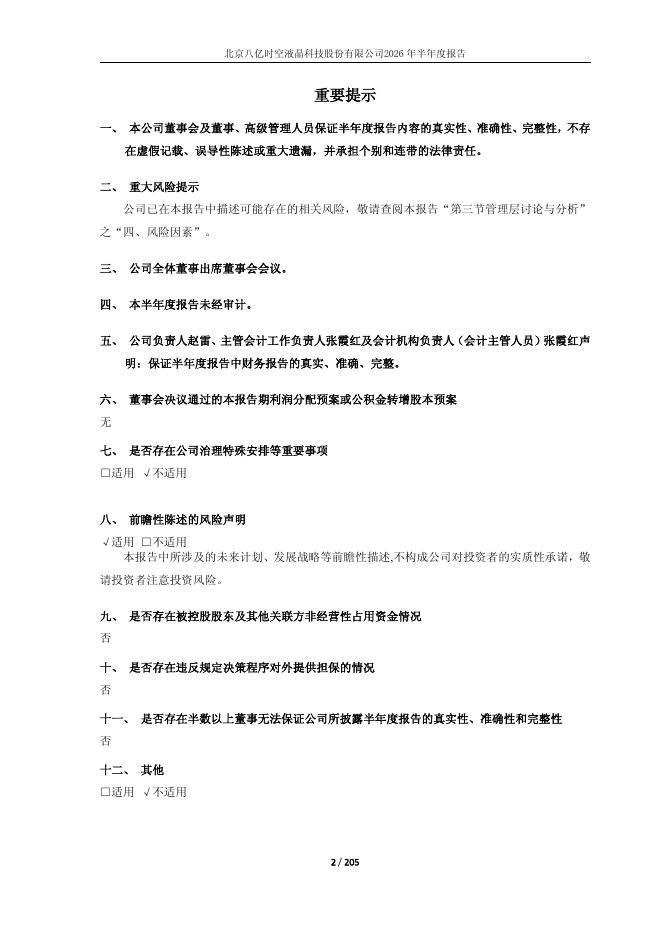 北京八亿时空液晶科技股份有限公司2026 年半年度报告

重要提示

一、 本公司董事会及董事、高级管理人员保证半年度报告内容的真实性、准确性、完整性，不存在虚假记载、误导性陈述或重大遗漏，并承担个别和连带的法律责任。

二、 重大风险提示

公司已在本报告中描述可能存在的相关风险，敬请查阅本报告“第三节管理层讨论与分析”之“四、风险因素”。

三、 公司全体董事出席董事会会议。

四、 本半年度报告未经审计。

五、 公司负责人赵雷、主管会计工作负责人张霞红及会计机构负责人（会计主管人员）张霞红声明：保证半年度报告中财务报告的真实、准确、完整。

六、 董事会决议通过的本报告期利润分配预案或公积金转增股本预案

无

七、 是否存在公司治理特殊安排等重要事项

□适用 √不适用

八、 前瞻性陈述的风险声明

√适用 □不适用

本报告中所涉及的未来计划、发展战略等前瞻性描述,不构成公司对投资者的实质性承诺，敬请投资者注意投资风险。

九、 是否存在被控股股东及其他关联方非经营性占用资金情况

否

十、 是否存在违反规定决策程序对外提供担保的情况

否

十一、 是否存在半数以上董事无法保证公司所披露半年度报告的真实性、准确性和完整性

否

十二、 其他

□适用 √不适用

2 / 205